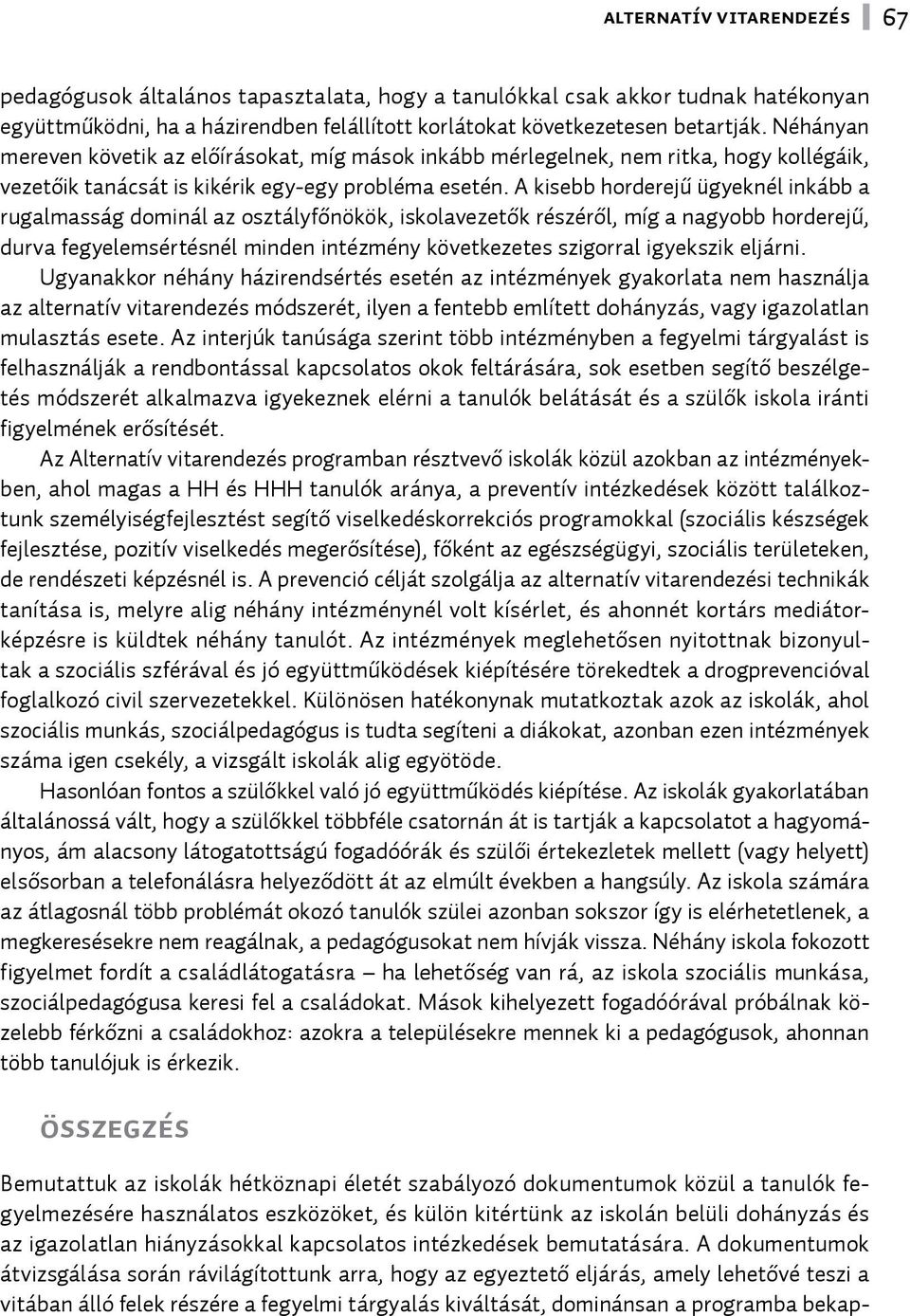 ALTERNATÍV VITARENDEZÉS 67

pedagógusok általános tapasztalata, hogy a tanulókkal csak akkor tudnak hatékonyan együttműködni, ha a házirendben felállított korlátokat következetesen betartják. Néhányan mereven követik az előírásokat, míg mások inkább mérlegelnek, nem ritka, hogy kollégáik, vezetőik tanácsát is kikérik egy-egy probléma esetén. A kisebb horderejű ügyeknél inkább a rugalmasság dominál az osztályfőnökök, iskolavezetők részéről, míg a nagyobb horderejű, durva fegyelemsértésnél minden intézmény következetes szigorral igyekszik eljárni. Ugyanakkor néhány házirendsértés esetén az intézmények gyakorlata nem használja az alternatív vitarendezés módszerét, ilyen a fentebb említett dohányzás, vagy igazolatlan mulasztás esete. Az interjúk tanúsága szerint több intézményben a fegyelmi tárgyalást is felhasználják a rendbontással kapcsolatos okok feltárására, sok esetben segítő beszélgetés módszerét alkalmazva igyekeznek elérni a tanulók belátását és a szülők iskola iránti figyelmének erősítését.

Az Alternatív vitarendezés programban résztvevő iskolák közül azokban az intézményekben, ahol magas a HH és HHH tanulók aránya, a preventív intézkedések között találkoztunk személyiségfejlesztést segítő viselkedéskorrekciós programokkal (szociális készségek fejlesztése, pozitív viselkedés megerősítése), főként az egészségügyi, szociális területeken, de rendészeti képzésnél is. A prevenció célját szolgálja az alternatív vitarendezési technikák tanítása is, melyre alig néhány intézménynél volt kísérlet, és ahonnét kortárs mediátorképzésre is küldtek néhány tanulót. Az intézmények meglehetősen nyitottnak bizonyultak a szociális szférával és jó együttműködések kiépítésére törekedtek a drogprevencióval foglalkozó civil szervezetekkel. Különösen hatékonynak mutatkoztak azok az iskolák, ahol szociális munkás, szociálpedagógus is tudta segíteni a diákokat, azonban ezen intézmények száma igen csekély, a vizsgált iskolák alig egyötöde.

Hasonlóan fontos a szülőkkel való jó együttműködés kiépítése. Az iskolák gyakorlatában általánossá vált, hogy a szülőkkel többféle csatornán át is tartják a kapcsolatot a hagyományos, ám alacsony látogatottságú fogadóórák és szülői értekezletek mellett (vagy helyett) elsősorban a telefonálásra helyeződött át az elmúlt években a hangsúly. Az iskola számára az átlagosnál több problémát okozó tanulók szülei azonban sokszor így is elérhetetlenek, a megkeresésekre nem reagálnak, a pedagógusokat nem hívják vissza. Néhány iskola fokozott figyelmet fordít a családlátogatásra – ha lehetőség van rá, az iskola szociális munkása, szociálpedagógusa keresi fel a családokat. Mások kihelyezett fogadóórával próbálnak közelebb férkőzni a családokhoz: azokra a településekre mennek ki a pedagógusok, ahonnan több tanulójuk is érkezik.

ÖSSZEGZÉS

Bemutattuk az iskolák hétköznapi életét szabályozó dokumentumok közül a tanulók fegyelmezésére használatos eszközöket, és külön kitértünk az iskolán belüli dohányzás és az igazolatlan hiányzásokkal kapcsolatos intézkedések bemutatására. A dokumentumok átvizsgálása során rávilágítottunk arra, hogy az egyeztető eljárás, amely lehetővé teszi a vitában álló felek részére a fegyelmi tárgyalás kiváltását, dominánsan a programba bekap-